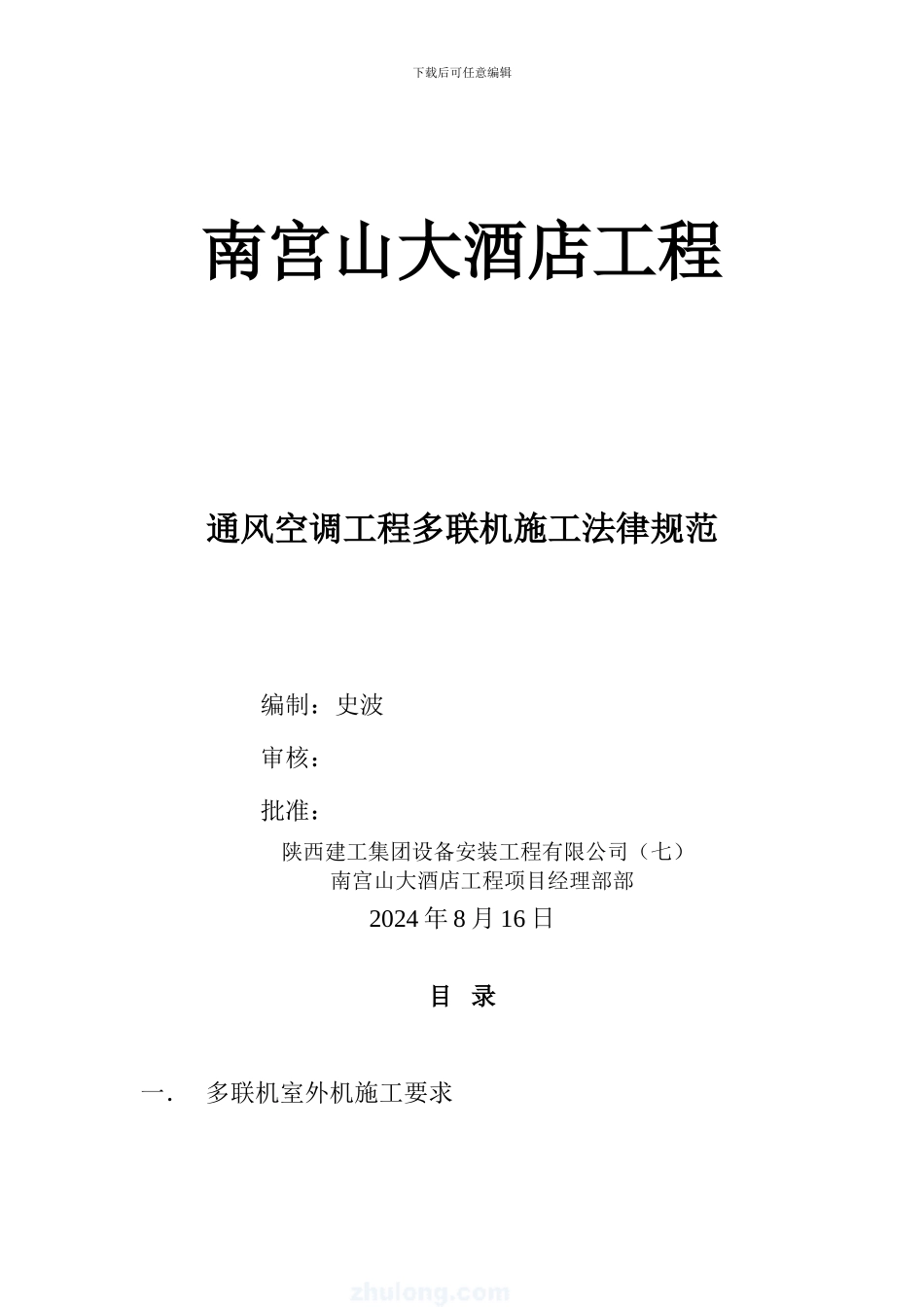 下载后可任意编辑

南宫山大酒店工程

通风空调工程多联机施工法律规范

编制：史波

审核：

批准：

陕西建工集团设备安装工程有限公司（七）
南宫山大酒店工程项目经理部部

2024 年 8 月 16 日

目 录

一. 多联机室外机施工要求

zhulong.com